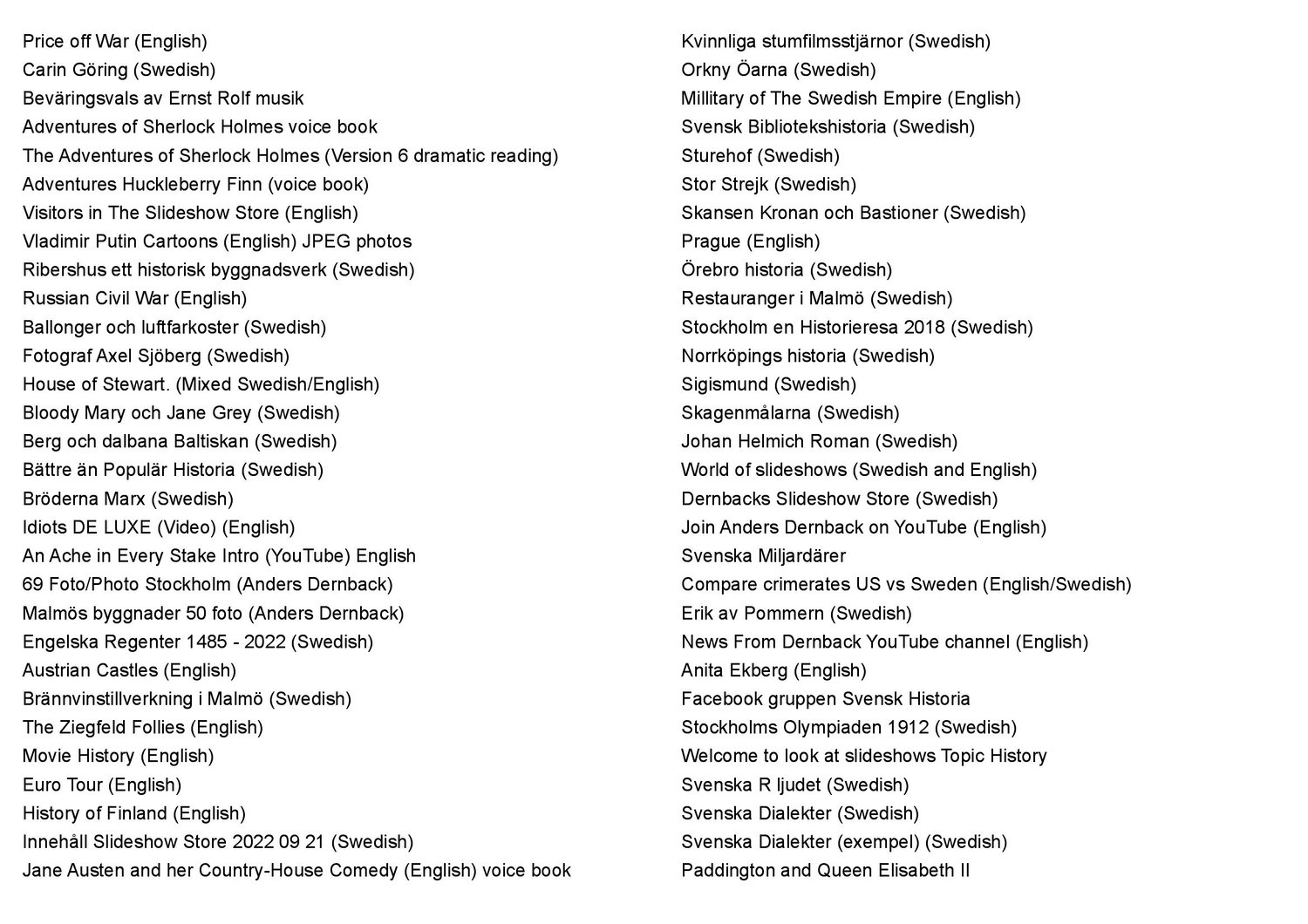 Price off War (English)
Carin Göring (Swedish)
Beväringsvals av Ernst Rolf musik
Adventures of Sherlock Holmes voice book
The Adventures of Sherlock Holmes (Version 6 dramatic reading)
Adventures Huckleberry Finn (voice book)
Visitors in The Slideshow Store (English)
Vladimir Putin Cartoons (English) JPEG photos
Ribershus ett historisk byggnadsverk (Swedish)
Russian Civil War (English)
Ballonger och luftfarkoster (Swedish)
Fotograf Axel Sjöberg (Swedish)
House of Stewart. (Mixed Swedish/English)
Bloody Mary och Jane Grey (Swedish)
Berg och dalbana Baltiskan (Swedish)
Bättre än Populär Historia (Swedish)
Bröderna Marx (Swedish)
Idiots DE LUXE (Video) (English)
An Ache in Every Stake Intro (YouTube) English
69 Foto/Photo Stockholm (Anders Dernback)
Malmös byggnader 50 foto (Anders Dernback)
Engelska Regenter 1485 - 2022 (Swedish)
Austrian Castles (English)
Brännvinstillverkning i Malmö (Swedish)
The Ziegfeld Follies (English)
Movie History (English)
Euro Tour (English)
History of Finland (English)
Innehåll Slideshow Store 2022 09 21 (Swedish)
Jane Austen and her Country-House Comedy (English) voice book

Kvinnliga stumfilmsstjärnor (Swedish)
Orkny Öarna (Swedish)
Millitary of The Swedish Empire (English)
Svensk Bibliotekshistoria (Swedish)
Sturehof (Swedish)
Stor Strejk (Swedish)
Skansen Kronan och Bastioner (Swedish)
Prague (English)
Örebro historia (Swedish)
Restauranger i Malmö (Swedish)
Stockholm en Historieresa 2018 (Swedish)
Norrköpings historia (Swedish)
Sigismund (Swedish)
Skagenmålarna (Swedish)
Johan Helmich Roman (Swedish)
World of slideshows (Swedish and English)
Dernbacks Slideshow Store (Swedish)
Join Anders Dernback on YouTube (English)
Svenska Miljardärer
Compare crimerates US vs Sweden (English/Swedish)
Erik av Pommern (Swedish)
News From Dernback YouTube channel (English)
Anita Ekberg (English)
Facebook gruppen Svensk Historia
Stockholms Olympiaden 1912 (Swedish)
Welcome to look at slideshows Topic History
Svenska R ljudet (Swedish)
Svenska Dialekter (Swedish)
Svenska Dialekter (exempel) (Swedish)
Paddington and Queen Elisabeth II